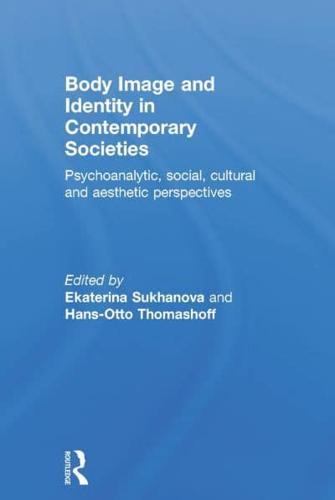 Body Image and Identity in Contemporary Societies

Psychoanalytic, social, cultural and aesthetic perspectives

Edited by
Ekaterina Sukhanova and
Hans-Otto Thomashoff

ROUTLEDGE